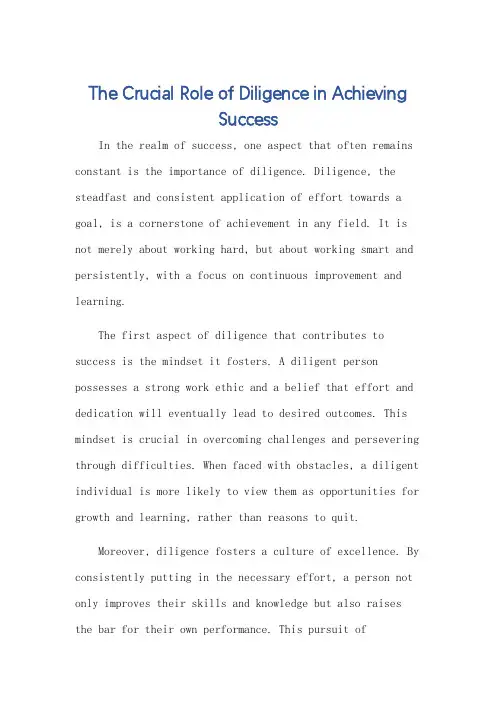 The Crucial Role of Diligence in Achieving Success

In the realm of success, one aspect that often remains constant is the importance of diligence. Diligence, the steadfast and consistent application of effort towards a goal, is a cornerstone of achievement in any field. It is not merely about working hard, but about working smart and persistently, with a focus on continuous improvement and learning.

The first aspect of diligence that contributes to success is the mindset it fosters. A diligent person possesses a strong work ethic and a belief that effort and dedication will eventually lead to desired outcomes. This mindset is crucial in overcoming challenges and persevering through difficulties. When faced with obstacles, a diligent individual is more likely to view them as opportunities for growth and learning, rather than reasons to quit.

Moreover, diligence fosters a culture of excellence. By consistently putting in the necessary effort, a person not only improves their skills and knowledge but also raises the bar for their own performance. This pursuit of